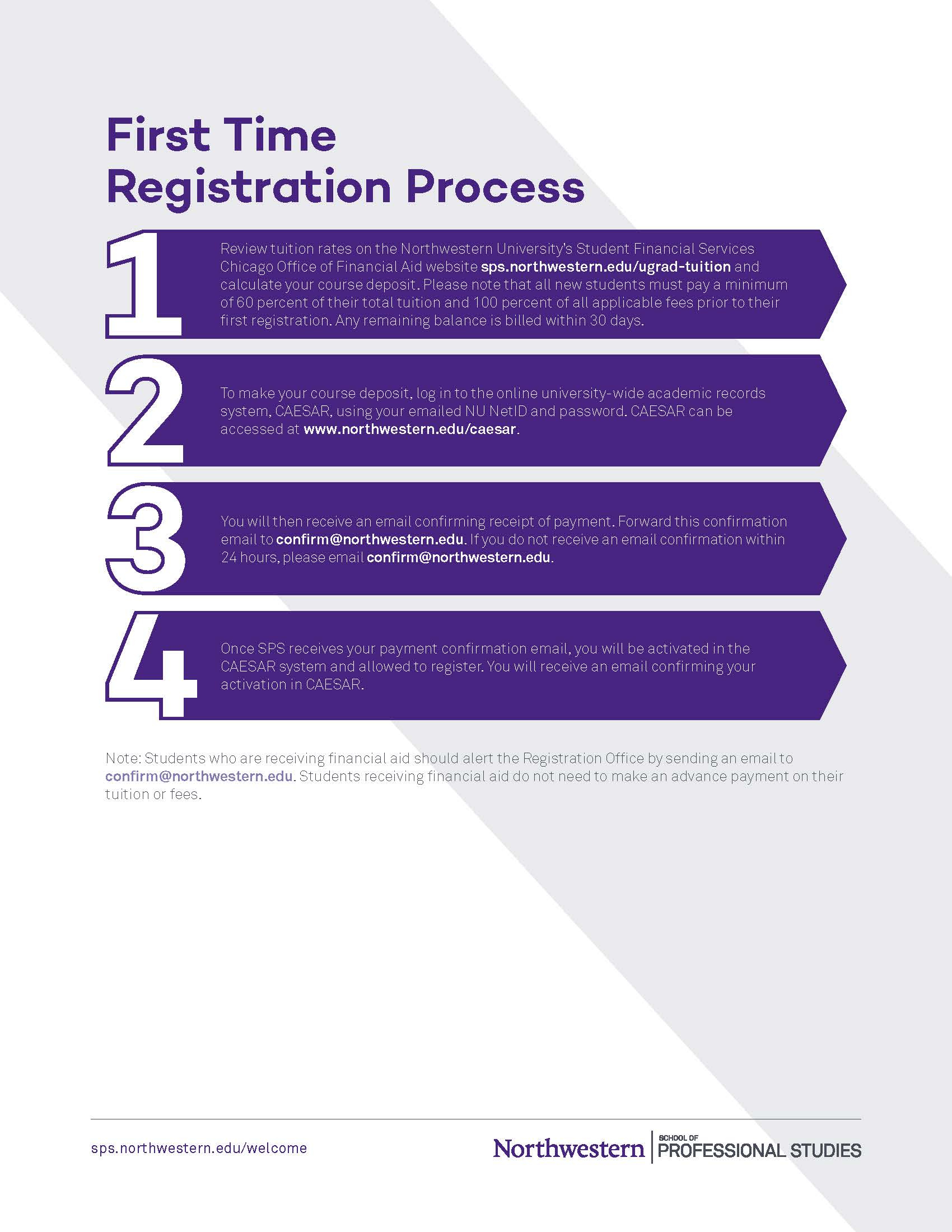 First Time Registration Process

1

Review tuition rates on the Northwestern University's Student Financial Services Chicago Office of Financial Aid website sps.northwestern.edu/ugrad-tuition and calculate your course deposit. Please note that all new students must pay a minimum of 60 percent of their total tuition and 100 percent of all applicable fees prior to their first registration. Any remaining balance is billed within 30 days.

2

To make your course deposit, log in to the online university-wide academic records system, CAESAR, using your emailed NU NetID and password. CAESAR can be accessed at www.northwestern.edu/caesar.

3

You will then receive an email confirming receipt of payment. Forward this confirmation email to confirm@northwestern.edu. If you do not receive an email confirmation within 24 hours, please email confirm@northwestern.edu.

4

Once SPS receives your payment confirmation email, you will be activated in the CAESAR system and allowed to register. You will receive an email confirming your activation in CAESAR.

Note: Students who are receiving financial aid should alert the Registration Office by sending an email to confirm@northwestern.edu. Students receiving financial aid do not need to make an advance payment on their tuition or fees.

sps.northwestern.edu/welcome

Northwestern | SCHOOL OF PROFESSIONAL STUDIES